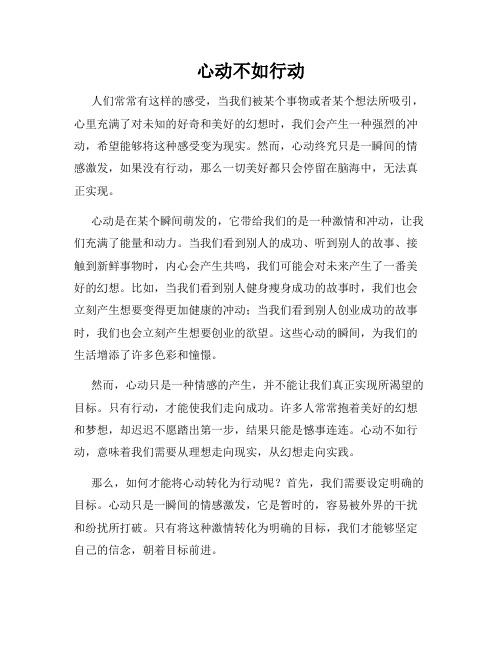 心动不如行动

人们常常有这样的感受，当我们被某个事物或者某个想法所吸引，心里充满了对未知的好奇和美好的幻想时，我们会产生一种强烈的冲动，希望能够将这种感受变为现实。然而，心动终究只是一瞬间的情感激发，如果没有行动，那么一切美好都只会停留在脑海中，无法真正实现。

心动是在某个瞬间萌发的，它带给我们的是一种激情和冲动，让我们充满了能量和动力。当我们看到别人的成功、听到别人的故事、接触到新鲜事物时，内心会产生共鸣，我们可能会对未来产生了一番美好的幻想。比如，当我们看到别人健身瘦身成功的故事时，我们也会立刻产生想要变得更加健康的冲动；当我们看到别人创业成功的故事时，我们也会立刻产生想要创业的欲望。这些心动的瞬间，为我们的生活增添了许多色彩和憧憬。

然而，心动只是一种情感的产生，并不能让我们真正实现所渴望的目标。只有行动，才能使我们走向成功。许多人常常抱着美好的幻想和梦想，却迟迟不愿踏出第一步，结果只能是憾事连连。心动不如行动，意味着我们需要从理想走向现实，从幻想走向实践。

那么，如何才能将心动转化为行动呢？首先，我们需要设定明确的目标。心动只是一瞬间的情感激发，它是暂时的，容易被外界的干扰和纷扰所打破。只有将这种激情转化为明确的目标，我们才能够坚定自己的信念，朝着目标前进。